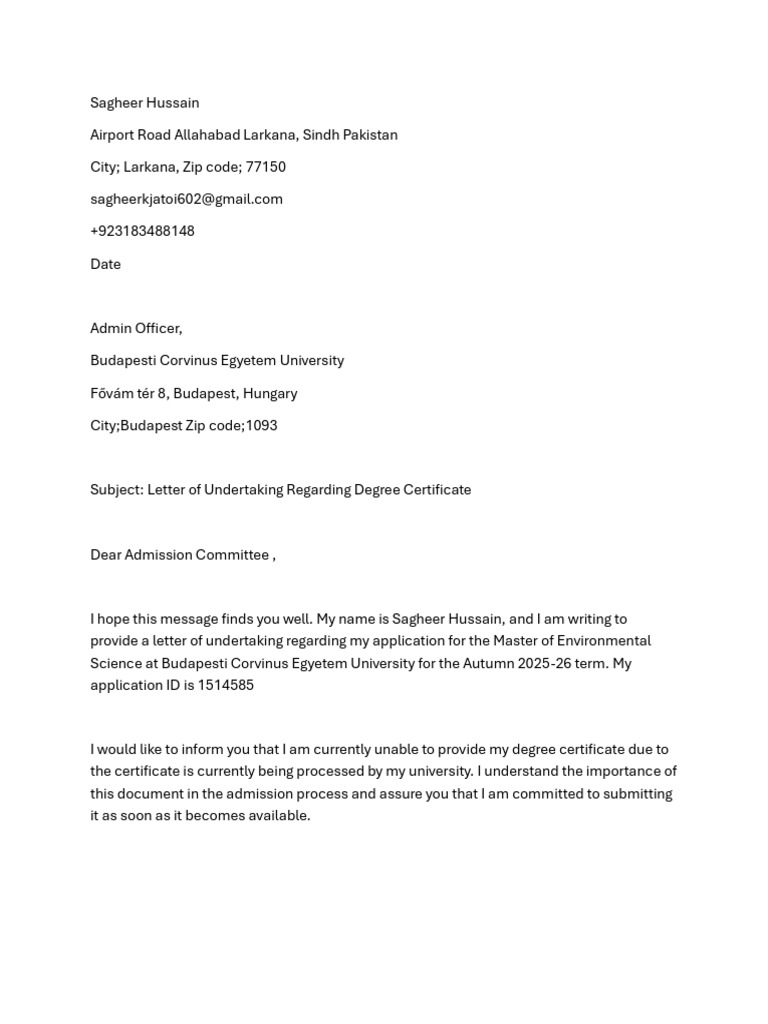 Sagheer Hussain

Airport Road Allahabad Larkana, Sindh Pakistan

City; Larkana, Zip code; 77150

sagheerkjatoi602@gmail.com

+923183488148

Date

Admin Officer,

Budapesti Corvinus Egyetem University

Fővám tér 8, Budapest, Hungary

City;Budapest Zip code;1093

Subject: Letter of Undertaking Regarding Degree Certificate

Dear Admission Committee ,

I hope this message finds you well. My name is Sagheer Hussain, and I am writing to provide a letter of undertaking regarding my application for the Master of Environmental Science at Budapesti Corvinus Egyetem University for the Autumn 2025-26 term. My application ID is 1514585

I would like to inform you that I am currently unable to provide my degree certificate due to the certificate is currently being processed by my university. I understand the importance of this document in the admission process and assure you that I am committed to submitting it as soon as it becomes available.